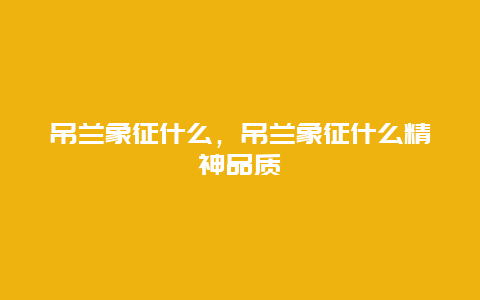 吊兰象征什么，吊兰象征什么精神品质